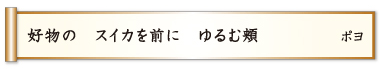 好物の　スイカを前に　ゆるむ頬

ポヨ